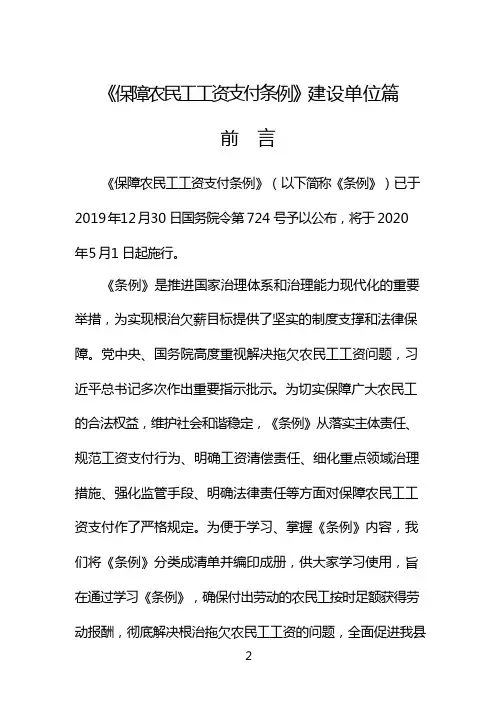 《保障农民工工资支付条例》建设单位篇

前 言

《保障农民工工资支付条例》（以下简称《条例》）已于2019年12月30日国务院令第724号予以公布，将于2020年5月1日起施行。

《条例》是推进国家治理体系和治理能力现代化的重要举措，为实现根治欠薪目标提供了坚实的制度支撑和法律保障。党中央、国务院高度重视解决拖欠农民工工资问题，习近平总书记多次作出重要指示批示。为切实保障广大农民工的合法权益，维护社会和谐稳定，《条例》从落实主体责任、规范工资支付行为、明确工资清偿责任、细化重点领域治理措施、强化监管手段、明确法律责任等方面对保障农民工工资支付作了严格规定。为便于学习、掌握《条例》内容，我们将《条例》分类成清单并编印成册，供大家学习使用，旨在通过学习《条例》，确保付出劳动的农民工按时足额获得劳动报酬，彻底解决根治拖欠农民工工资的问题，全面促进我县

2